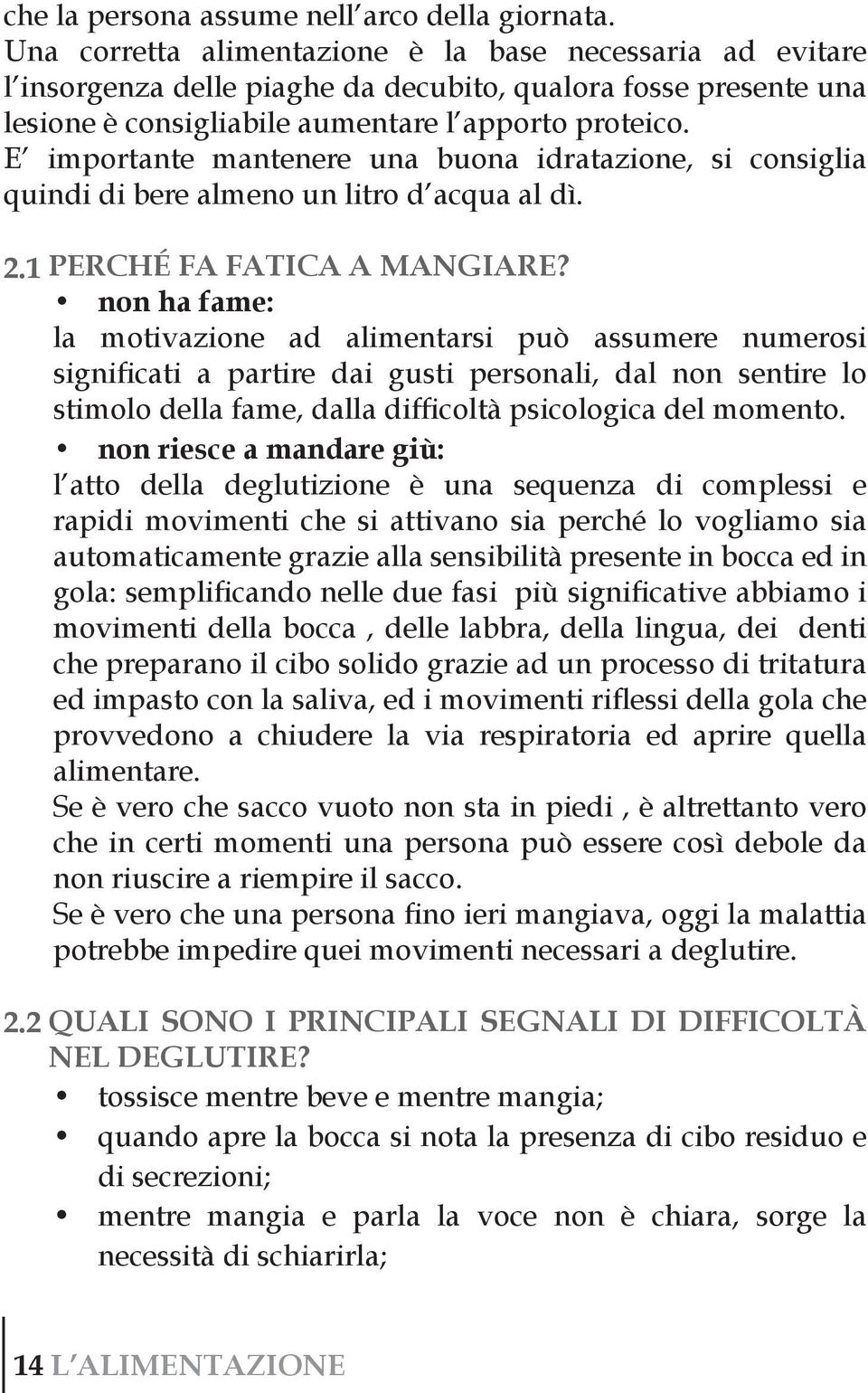 che la persona assume nell'arco della giornata.
Una corretta alimentazione è la base necessaria ad evitare l'insorgenza delle piaghe da decubito, qualora fosse presente una lesione è consigliabile aumentare l'apporto proteico.
E' importante mantenere una buona idratazione, si consiglia quindi di bere almeno un litro d'acqua al dì.

2.1 PERCHÉ FA FATICA A MANGIARE?

• non ha fame:
la motivazione ad alimentarsi può assumere numerosi significati a partire dai gusti personali, dal non sentire lo stimolo della fame, dalla difficoltà psicologica del momento.

• non riesce a mandare giù:
l'atto della deglutizione è una sequenza di complessi e rapidi movimenti che si attivano sia perché lo vogliamo sia automaticamente grazie alla sensibilità presente in bocca ed in gola: semplificando nelle due fasi più significative abbiamo i movimenti della bocca , delle labbra, della lingua, dei denti che preparano il cibo solido grazie ad un processo di tritatura ed impasto con la saliva, ed i movimenti riflessi della gola che provvedono a chiudere la via respiratoria ed aprire quella alimentare.
Se è vero che sacco vuoto non sta in piedi , è altrettanto vero che in certi momenti una persona può essere così debole da non riuscire a riempire il sacco.
Se è vero che una persona fino ieri mangiava, oggi la malattia potrebbe impedire quei movimenti necessari a deglutire.

2.2 QUALI SONO I PRINCIPALI SEGNALI DI DIFFICOLTÀ NEL DEGLUTIRE?

• tossisce mentre beve e mentre mangia;
• quando apre la bocca si nota la presenza di cibo residuo e di secrezioni;
• mentre mangia e parla la voce non è chiara, sorge la necessità di schiarirla;

14 L'ALIMENTAZIONE